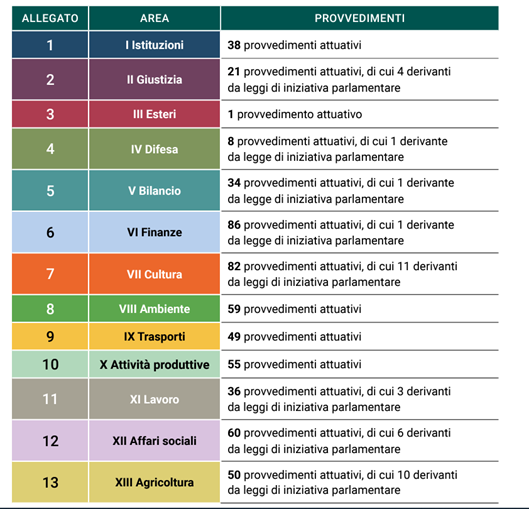 | ALLEGATO | AREA | PROVVEDIMENTI |
|---|---|---|
| 1 | I Istituzioni | 38 provvedimenti attuativi |
| 2 | II Giustizia | 21 provvedimenti attuativi, di cui 4 derivanti da leggi di iniziativa parlamentare |
| 3 | III Esteri | 1 provvedimento attuativo |
| 4 | IV Difesa | 8 provvedimenti attuativi, di cui 1 derivante da legge di iniziativa parlamentare |
| 5 | V Bilancio | 34 provvedimenti attuativi, di cui 1 derivante da legge di iniziativa parlamentare |
| 6 | VI Finanze | 86 provvedimenti attuativi, di cui 1 derivante da legge di iniziativa parlamentare |
| 7 | VII Cultura | 82 provvedimenti attuativi, di cui 11 derivanti da leggi di iniziativa parlamentare |
| 8 | VIII Ambiente | 59 provvedimenti attuativi |
| 9 | IX Trasporti | 49 provvedimenti attuativi |
| 10 | X Attività produttive | 55 provvedimenti attuativi |
| 11 | XI Lavoro | 36 provvedimenti attuativi, di cui 3 derivanti da leggi di iniziativa parlamentare |
| 12 | XII Affari sociali | 60 provvedimenti attuativi, di cui 6 derivanti da leggi di iniziativa parlamentare |
| 13 | XIII Agricoltura | 50 provvedimenti attuativi, di cui 10 derivanti da leggi di iniziativa parlamentare |